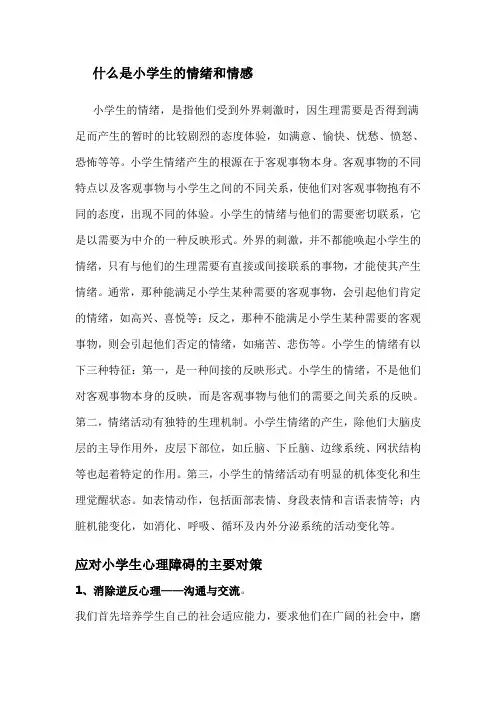 什么是小学生的情绪和情感

小学生的情绪，是指他们受到外界刺激时，因生理需要是否得到满足而产生的暂时的比较剧烈的态度体验，如满意、愉快、忧愁、愤怒、恐怖等等。小学生情绪产生的根源在于客观事物本身。客观事物的不同特点以及客观事物与小学生之间的不同关系，使他们对客观事物抱有不同的态度，出现不同的体验。小学生的情绪与他们的需要密切联系，它是以需要为中介的一种反映形式。外界的刺激，并不都能唤起小学生的情绪，只有与他们的生理需要有直接或间接联系的事物，才能使其产生情绪。通常，那种能满足小学生某种需要的客观事物，会引起他们肯定的情绪，如高兴、喜悦等；反之，那种不能满足小学生某种需要的客观事物，则会引起他们否定的情绪，如痛苦、悲伤等。小学生的情绪有以下三种特征：第一，是一种间接的反映形式。小学生的情绪，不是他们对客观事物本身的反映，而是客观事物与他们的需要之间关系的反映。第二，情绪活动有独特的生理机制。小学生情绪的产生，除他们大脑皮层的主导作用外，皮层下部位，如丘脑、下丘脑、边缘系统、网状结构等也起着特定的作用。第三，小学生的情绪活动有明显的机体变化和生理觉醒状态。如表情动作，包括面部表情、身段表情和言语表情等；内脏机能变化，如消化、呼吸、循环及内外分泌系统的活动变化等。

应对小学生心理障碍的主要对策

1、消除逆反心理——沟通与交流。

我们首先培养学生自己的社会适应能力，要求他们在广阔的社会中，磨